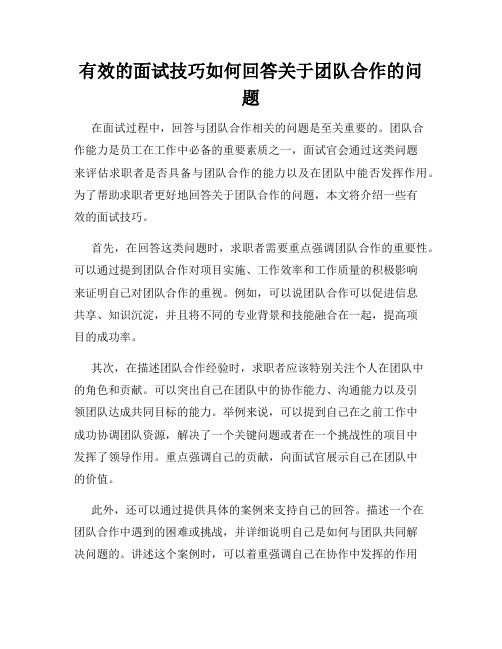 有效的面试技巧如何回答关于团队合作的问题

在面试过程中，回答与团队合作相关的问题是至关重要的。团队合作能力是员工在工作中必备的重要素质之一，面试官会通过这类问题来评估求职者是否具备与团队合作的能力以及在团队中能否发挥作用。为了帮助求职者更好地回答关于团队合作的问题，本文将介绍一些有效的面试技巧。

首先，在回答这类问题时，求职者需要重点强调团队合作的重要性。可以通过提到团队合作对项目实施、工作效率和工作质量的积极影响来证明自己对团队合作的重视。例如，可以说团队合作可以促进信息共享、知识沉淀，并且将不同的专业背景和技能融合在一起，提高项目的成功率。

其次，在描述团队合作经验时，求职者应该特别关注个人在团队中的角色和贡献。可以突出自己在团队中的协作能力、沟通能力以及引领团队达成共同目标的能力。举例来说，可以提到自己在之前工作中成功协调团队资源，解决了一个关键问题或者在一个挑战性的项目中发挥了领导作用。重点强调自己的贡献，向面试官展示自己在团队中的价值。

此外，还可以通过提供具体的案例来支持自己的回答。描述一个在团队合作中遇到的困难或挑战，并详细说明自己是如何与团队共同解决问题的。讲述这个案例时，可以着重强调自己在协作中发挥的作用